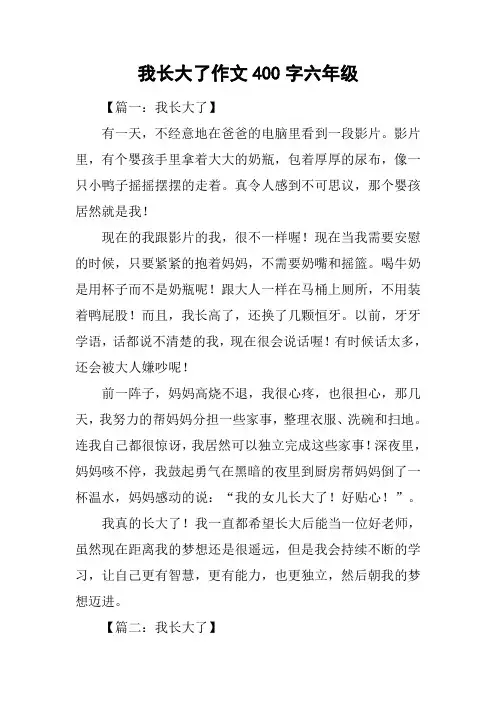 我长大了作文 400 字六年级

【篇一：我长大了】

有一天，不经意地在爸爸的电脑里看到一段影片。影片里，有个婴孩手里拿着大大的奶瓶，包着厚厚的尿布，像一只小鸭子摇摇摆摆的走着。真令人感到不可思议，那个婴孩居然就是我！

现在的我跟影片的我，很不一样喔！现在当我需要安慰的时候，只要紧紧的抱着妈妈，不需要奶嘴和摇篮。喝牛奶是用杯子而不是奶瓶呢！跟大人一样在马桶上厕所，不用装着鸭屁股！而且，我长高了，还换了几颗恒牙。以前，牙牙学语，话都说不清楚的我，现在很会说话喔！有时候话太多，还会被大人嫌吵呢！

前一阵子，妈妈高烧不退，我很心疼，也很担心，那几天，我努力的帮妈妈分担一些家事，整理衣服、洗碗和扫地。连我自己都很惊讶，我居然可以独立完成这些家事！深夜里，妈妈咳不停，我鼓起勇气在黑暗的夜里到厨房帮妈妈倒了一杯温水，妈妈感动的说：“我的女儿长大了！好贴心！”。

我真的长大了！我一直都希望长大后能当一位好老师，虽然现在距离我的梦想还是很遥远，但是我会持续不断的学习，让自己更有智慧，更有能力，也更独立，然后朝我的梦想迈进。

【篇二：我长大了】